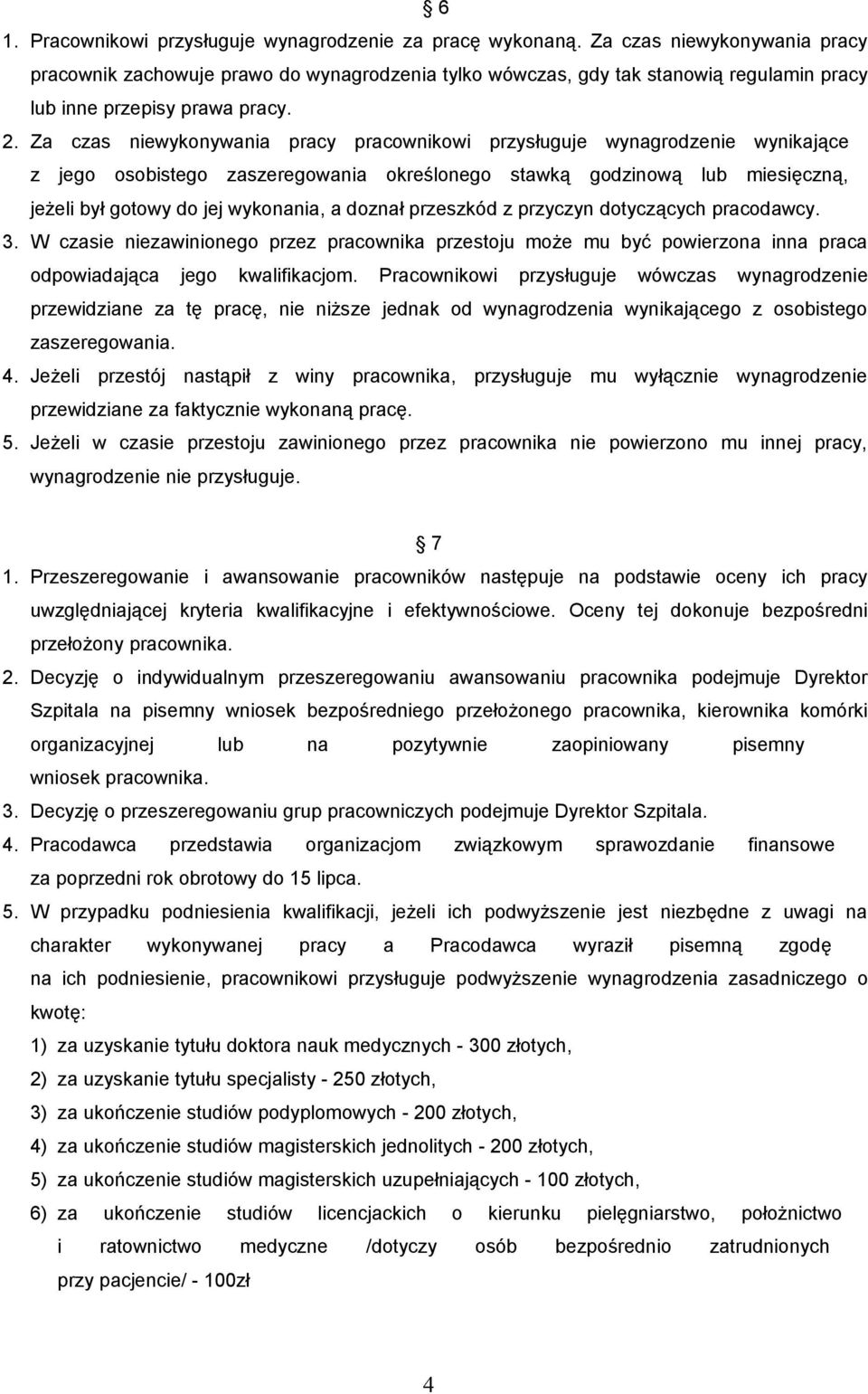 § 6

1. Pracownikowi przysługuje wynagrodzenie za pracę wykonaną. Za czas niewykonywania pracy pracownik zachowuje prawo do wynagrodzenia tylko wówczas, gdy tak stanowią regulamin pracy lub inne przepisy prawa pracy.
2. Za czas niewykonywania pracy pracownikowi przysługuje wynagrodzenie wynikające z jego osobistego zaszeregowania określonego stawką godzinową lub miesięczną, jeżeli był gotowy do jej wykonania, a doznał przeszkód z przyczyn dotyczących pracodawcy.
3. W czasie niezawinionego przez pracownika przestoju może mu być powierzona inna praca odpowiadająca jego kwalifikacjom. Pracownikowi przysługuje wówczas wynagrodzenie przewidziane za tę pracę, nie niższe jednak od wynagrodzenia wynikającego z osobistego zaszeregowania.
4. Jeżeli przestój nastąpił z winy pracownika, przysługuje mu wyłącznie wynagrodzenie przewidziane za faktycznie wykonaną pracę.
5. Jeżeli w czasie przestoju zawinionego przez pracownika nie powierzono mu innej pracy, wynagrodzenie nie przysługuje.

§ 7

1. Przeszeregowanie i awansowanie pracowników następuje na podstawie oceny ich pracy uwzględniającej kryteria kwalifikacyjne i efektywnościowe. Oceny tej dokonuje bezpośredni przełożony pracownika.
2. Decyzję o indywidualnym przeszeregowaniu awansowaniu pracownika podejmuje Dyrektor Szpitala na pisemny wniosek bezpośredniego przełożonego pracownika, kierownika komórki organizacyjnej lub na pozytywnie zaopiniowany pisemny wniosek pracownika.
3. Decyzję o przeszeregowaniu grup pracowniczych podejmuje Dyrektor Szpitala.
4. Pracodawca przedstawia organizacjom związkowym sprawozdanie finansowe za poprzedni rok obrotowy do 15 lipca.
5. W przypadku podniesienia kwalifikacji, jeżeli ich podwyższenie jest niezbędne z uwagi na charakter wykonywanej pracy a Pracodawca wyraził pisemną zgodę na ich podniesienie, pracownikowi przysługuje podwyższenie wynagrodzenia zasadniczego o kwotę:
1) za uzyskanie tytułu doktora nauk medycznych - 300 złotych,
2) za uzyskanie tytułu specjalisty - 250 złotych,
3) za ukończenie studiów podyplomowych - 200 złotych,
4) za ukończenie studiów magisterskich jednolitych - 200 złotych,
5) za ukończenie studiów magisterskich uzupełniających - 100 złotych,
6) za ukończenie studiów licencjackich o kierunku pielęgniarstwo, położnictwo i ratownictwo medyczne /dotyczy osób bezpośrednio zatrudnionych przy pacjencie/ - 100zł

4